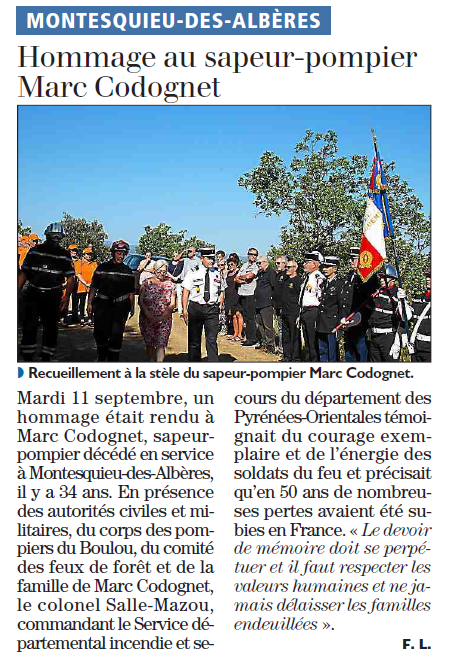 MONTESQUIEU-DES-ALBÈRES

Hommage au sapeur-pompier Marc Codognet

Recueillement à la stèle du sapeur-pompier Marc Codognet.

Mardi 11 septembre, un hommage était rendu à Marc Codognet, sapeur-pompier décédé en service à Montesquieu-des-Albères, il y a 34 ans. En présence des autorités civiles et militaires, du corps des pompiers du Boulou, du comité des feux de forêt et de la famille de Marc Codognet, le colonel Salle-Mazou, commandant le Service départemental incendie et secours du département des Pyrénées-Orientales témoignait du courage exemplaire et de l'énergie des soldats du feu et précisait qu'en 50 ans de nombreuses pertes avaient été subies en France. « Le devoir de mémoire doit se perpétuer et il faut respecter les valeurs humaines et ne jamais délaisser les familles endeuillées ».

F. L.